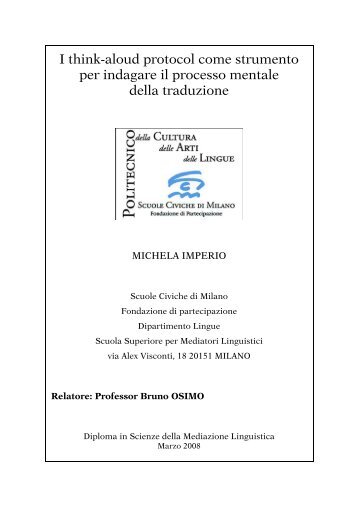 I think-aloud protocol come strumento per indagare il processo mentale della traduzione

POLITECNICO della CULTURA delle ARTI delle LINGUE

SCUOLE CIVICHE DI MILANO
Fondazione di Partecipazione

MICHELA IMPERIO

Scuole Civiche di Milano
Fondazione di partecipazione
Dipartimento Lingue
Scuola Superiore per Mediatori Linguistici
via Alex Visconti, 18 20151 MILANO

Relatore: Professor Bruno OSIMO

Diploma in Scienze della Mediazione Linguistica
Marzo 2008